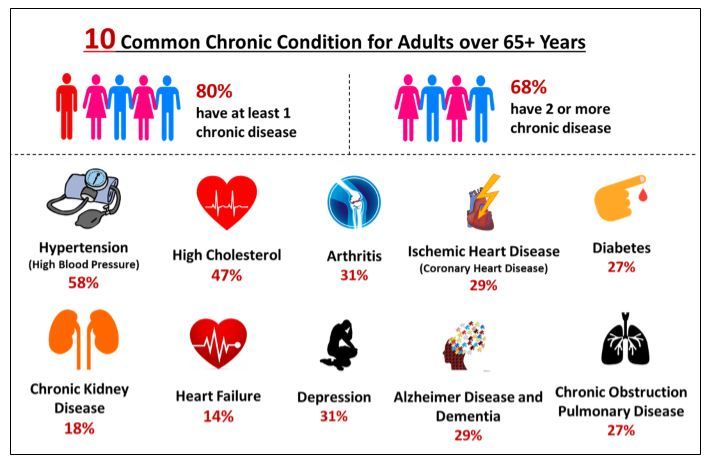 10 Common Chronic Condition for Adults over 65+ Years

80%
have at least 1 chronic disease

68%
have 2 or more chronic disease

Hypertension
(High Blood Pressure)
58%

High Cholesterol
47%

Arthritis
31%

Ischemic Heart Disease
(Coronary Heart Disease)
29%

Diabetes
27%

Chronic Kidney Disease
18%

Heart Failure
14%

Depression
31%

Alzheimer Disease and Dementia
29%

Chronic Obstruction Pulmonary Disease
27%